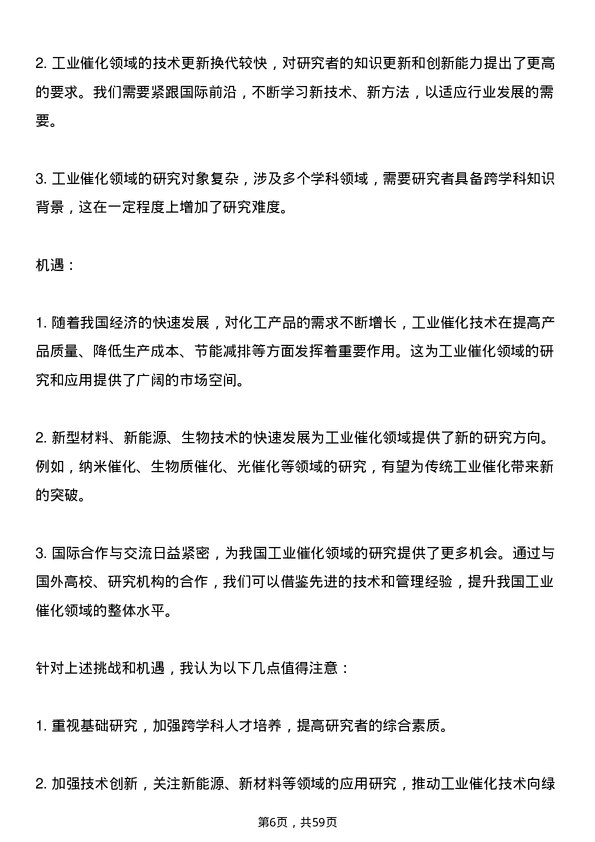 2. 工业催化领域的技术更新换代较快，对研究者的知识更新和创新能力提出了更高的要求。我们需要紧跟国际前沿，不断学习新技术、新方法，以适应行业发展的需要。

3. 工业催化领域的研究对象复杂，涉及多个学科领域，需要研究者具备跨学科知识背景，这在一定程度上增加了研究难度。

机遇：

1. 随着我国经济的快速发展，对化工产品的需求不断增长，工业催化技术在提高产品质量、降低生产成本、节能减排等方面发挥着重要作用。这为工业催化领域的研究和应用提供了广阔的市场空间。

2. 新型材料、新能源、生物技术的快速发展为工业催化领域提供了新的研究方向。例如，纳米催化、生物质催化、光催化等领域的研究，有望为传统工业催化带来新的突破。

3. 国际合作与交流日益紧密，为我国工业催化领域的研究提供了更多机会。通过与国外高校、研究机构的合作，我们可以借鉴先进的技术和管理经验，提升我国工业催化领域的整体水平。

针对上述挑战和机遇，我认为以下几点值得注意：

1. 重视基础研究，加强跨学科人才培养，提高研究者的综合素质。

2. 加强技术创新，关注新能源、新材料等领域的应用研究，推动工业催化技术向绿

第6页，共59页